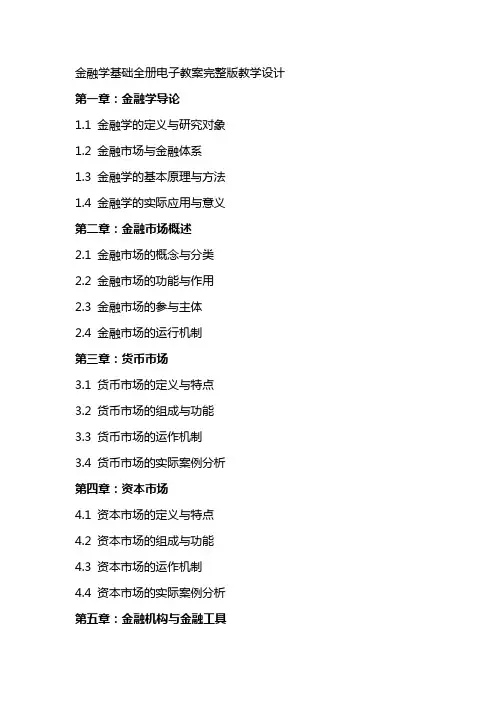 金融学基础全册电子教案完整版教学设计

第一章：金融学导论

1.1 金融学的定义与研究对象

1.2 金融市场与金融体系

1.3 金融学的基本原理与方法

1.4 金融学的实际应用与意义

第二章：金融市场概述

2.1 金融市场的概念与分类

2.2 金融市场的功能与作用

2.3 金融市场的参与主体

2.4 金融市场的运行机制

第三章：货币市场

3.1 货币市场的定义与特点

3.2 货币市场的组成与功能

3.3 货币市场的运作机制

3.4 货币市场的实际案例分析

第四章：资本市场

4.1 资本市场的定义与特点

4.2 资本市场的组成与功能

4.3 资本市场的运作机制

4.4 资本市场的实际案例分析

第五章：金融机构与金融工具